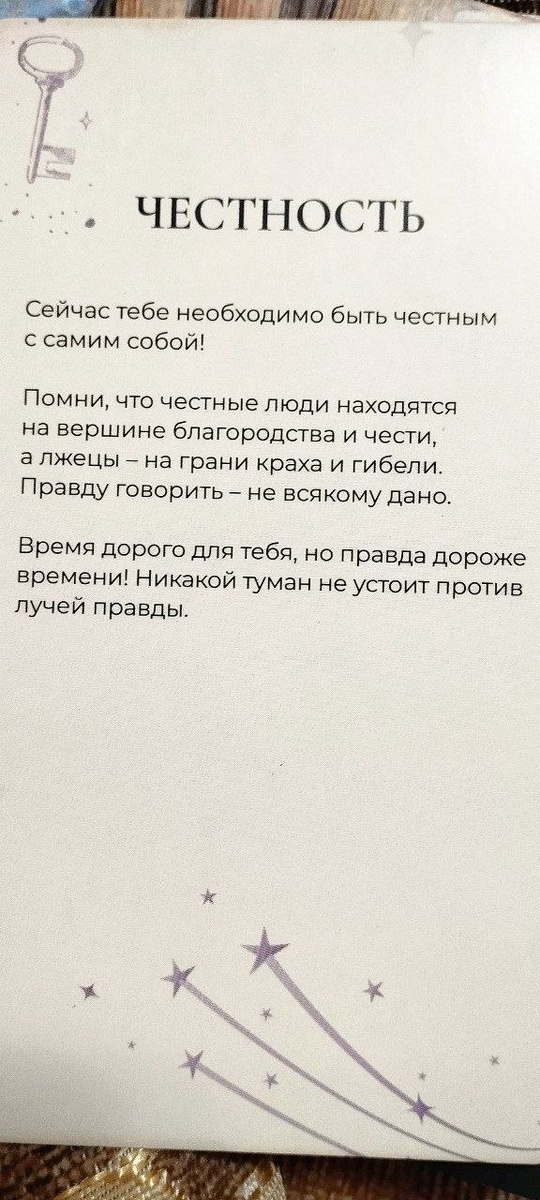 ЧЕСТНОСТЬ

Сейчас тебе необходимо быть честным с самим собой!

Помни, что честные люди находятся на вершине благородства и чести, а лжецы – на грани краха и гибели. Правду говорить – не всякому дано.

Время дорого для тебя, но правда дороже времени! Никакой туман не устоит против лучей правды.